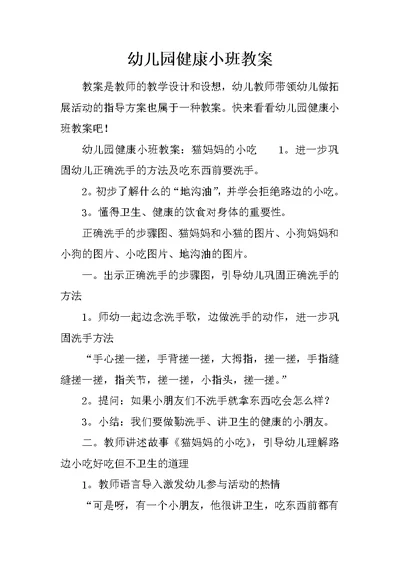 幼儿园健康小班教案

教案是教师的教学设计和设想，幼儿教师带领幼儿做拓展活动的指导方案也属于一种教案。快来看看幼儿园健康小班教案吧！

幼儿园健康小班教案：猫妈妈的小吃　　1。进一步巩固幼儿正确洗手的方法及吃东西前要洗手。

2。初步了解什么的“地沟油”，并学会拒绝路边的小吃。

3。懂得卫生、健康的饮食对身体的重要性。

正确洗手的步骤图、猫妈妈和小猫的图片、小狗妈妈和小狗的图片、小吃图片、地沟油的图片。

一。出示正确洗手的步骤图，引导幼儿巩固正确洗手的方法

1。师幼一起边念洗手歌，边做洗手的动作，进一步巩固洗手方法

“手心搓一搓，手背搓一搓，大拇指，搓一搓，手指缝缝搓一搓，指关节，搓一搓，小指头，搓一搓。”

2。提问：如果小朋友们不洗手就拿东西吃会怎么样？

3。小结：我们要做勤洗手、讲卫生的健康的小朋友。

二。教师讲述故事《猫妈妈的小吃》，引导幼儿理解路边小吃好吃但不卫生的道理

1。教师语言导入激发幼儿参与活动的热情

“可是呀，有一个小朋友，他很讲卫生，吃东西前都有